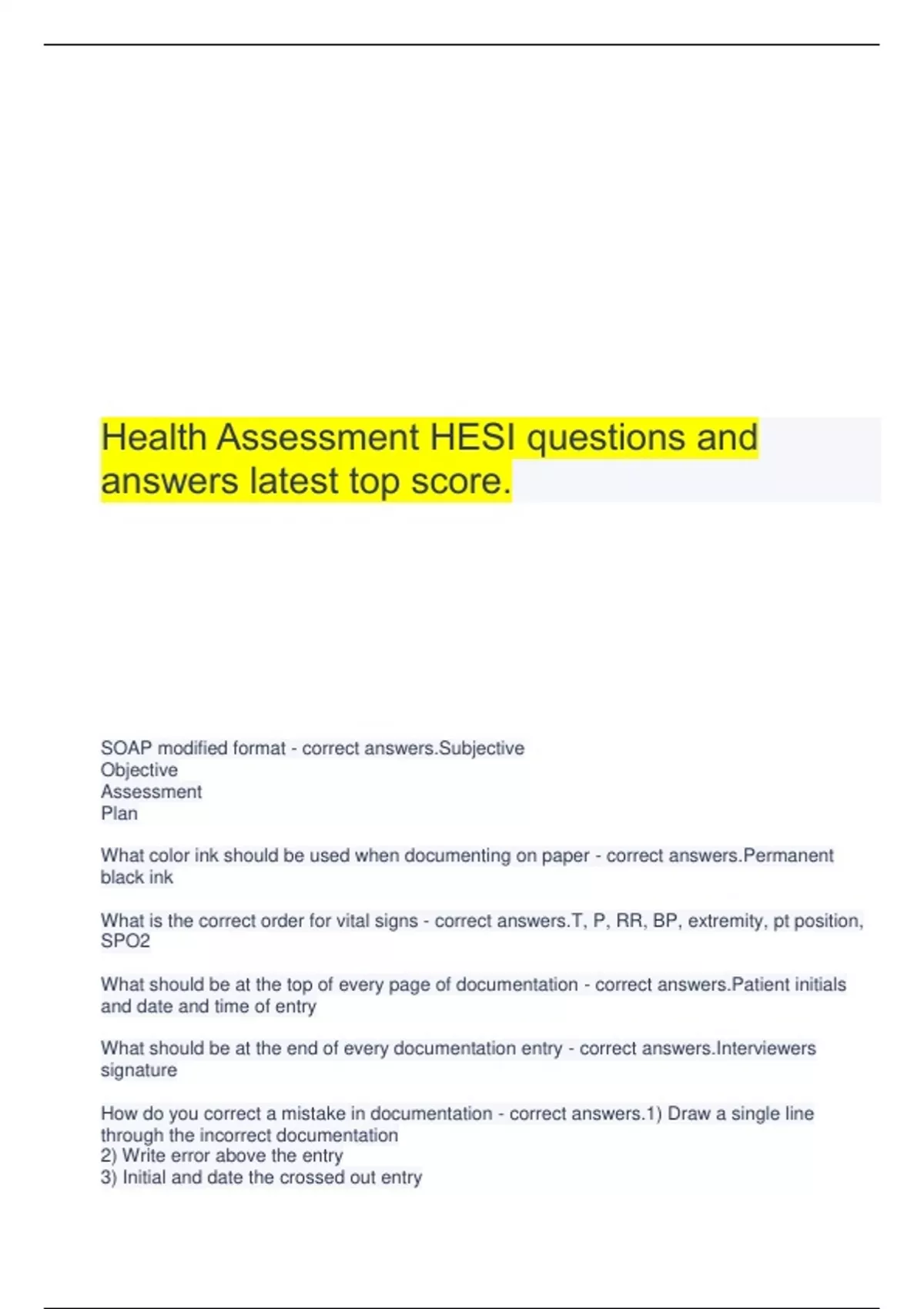 Health Assessment HESI questions and answers latest top score.

SOAP modified format - correct answers.Subjective
Objective
Assessment
Plan

What color ink should be used when documenting on paper - correct answers.Permanent black ink

What is the correct order for vital signs - correct answers.T, P, RR, BP, extremity, pt position, SPO2

What should be at the top of every page of documentation - correct answers.Patient initials and date and time of entry

What should be at the end of every documentation entry - correct answers.Interviewers signature

How do you correct a mistake in documentation - correct answers.1) Draw a single line through the incorrect documentation
2) Write error above the entry
3) Initial and date the crossed out entry